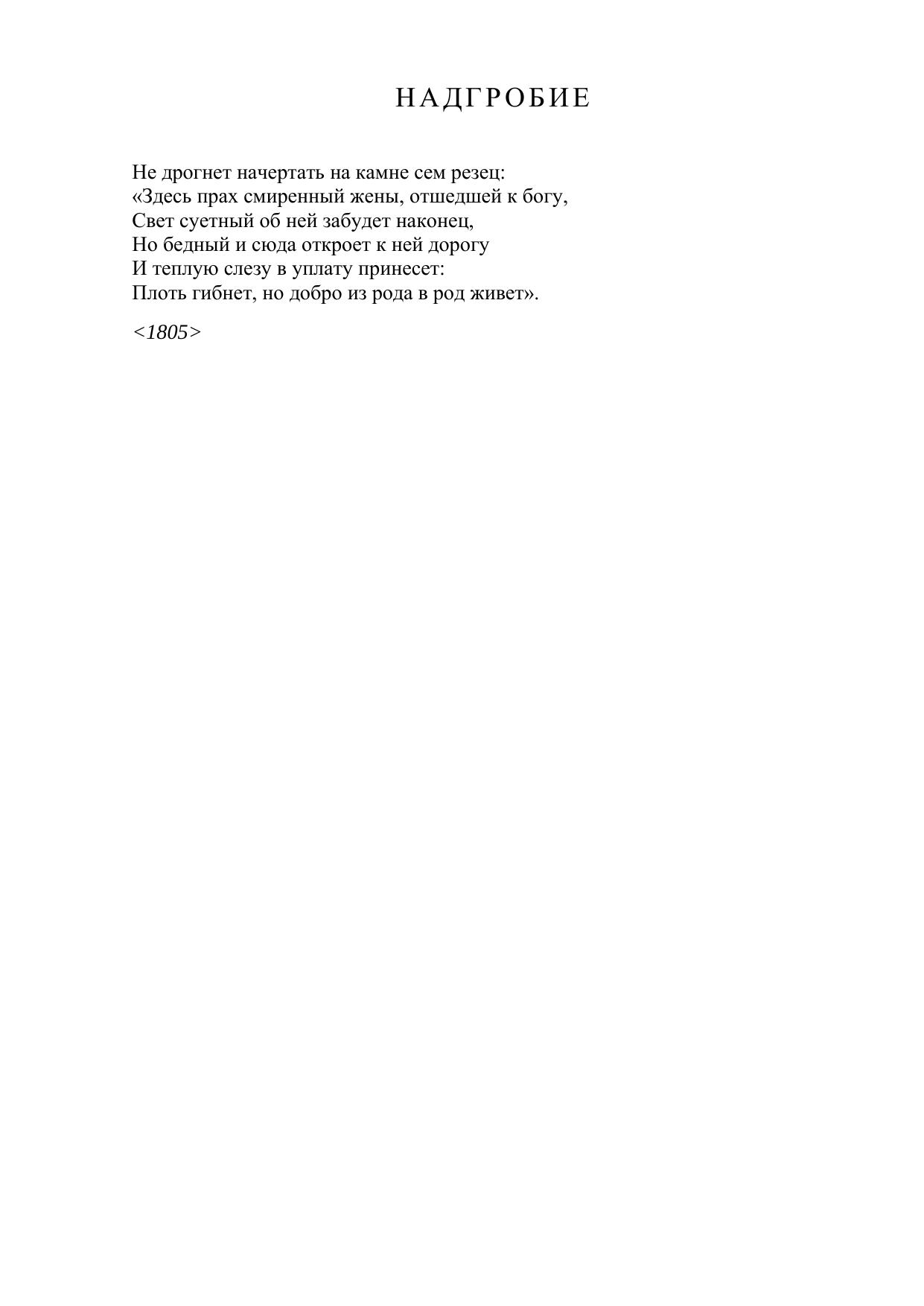 НАДГРОБИЕ

Не дрогнет начертать на камне сем резец:
«Здесь прах смиренный жены, отшедшей к богу,
Свет суетный об ней забудет наконец,
Но бедный и сюда откроет к ней дорогу
И теплую слезу в уплату принесет:
Плоть гибнет, но добро из рода в род живет».

<1805>